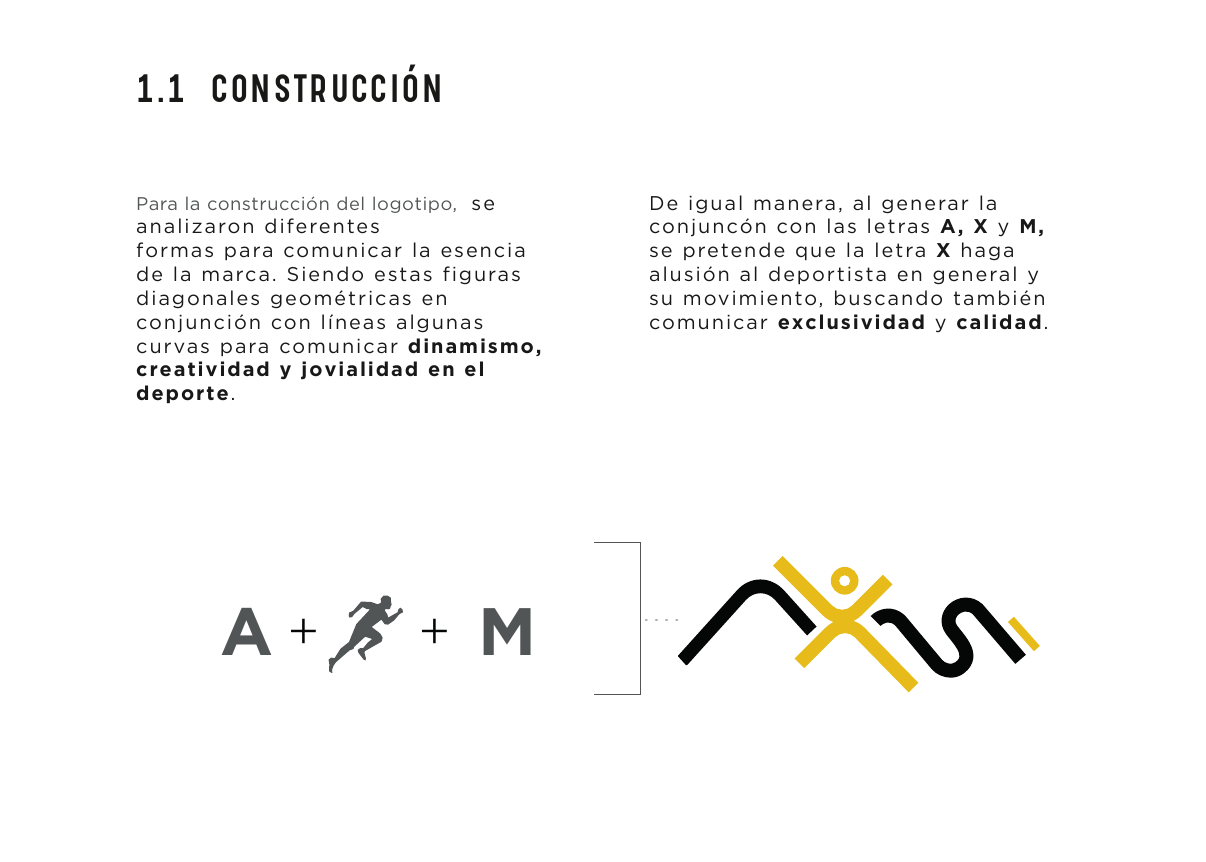 1.1 CONSTRUCCIÓN

Para la construcción del logotipo, se analizaron diferentes formas para comunicar la esencia de la marca. Siendo estas figuras diagonales geométricas en conjunción con líneas algunas curvas para comunicar dinamismo, creatividad y jovialidad en el deporte.

De igual manera, al generar la conjuncón con las letras A, X y M, se pretende que la letra X haga alusión al deportista en general y su movimiento, buscando también comunicar exclusividad y calidad.

A + + M